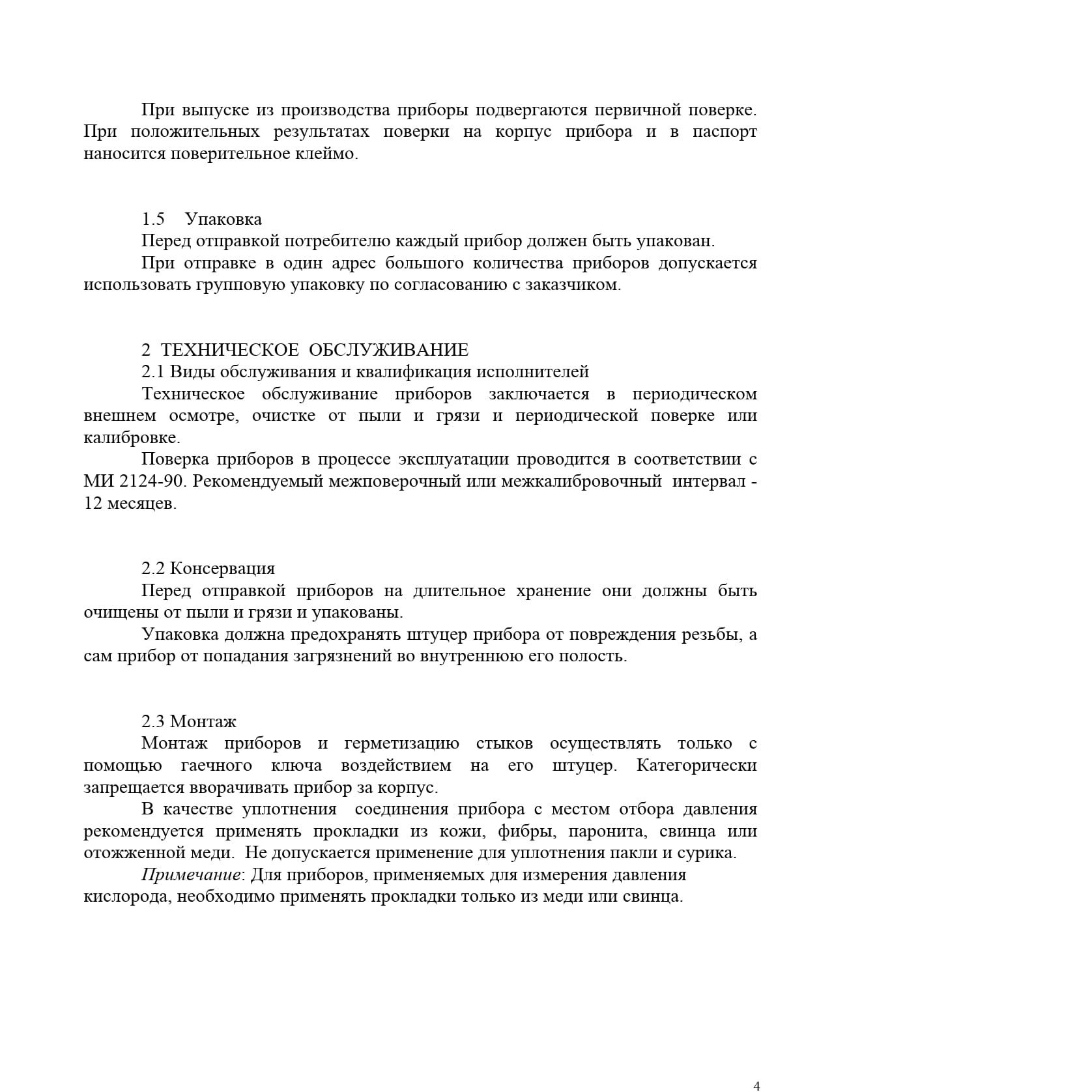 При выпуске из производства приборы подвергаются первичной поверке. При положительных результатах поверки на корпус прибора и в паспорт наносится поверительное клеймо.

1.5 Упаковка

Перед отправкой потребителю каждый прибор должен быть упакован.

При отправке в один адрес большого количества приборов допускается использовать групповую упаковку по согласованию с заказчиком.

2 ТЕХНИЧЕСКОЕ ОБСЛУЖИВАНИЕ

2.1 Виды обслуживания и квалификация исполнителей

Техническое обслуживание приборов заключается в периодическом внешнем осмотре, очистке от пыли и грязи и периодической поверке или калибровке.

Поверка приборов в процессе эксплуатации проводится в соответствии с МИ 2124-90. Рекомендуемый межповерочный или межкалибровочный интервал - 12 месяцев.

2.2 Консервация

Перед отправкой приборов на длительное хранение они должны быть очищены от пыли и грязи и упакованы.

Упаковка должна предохранять штуцер прибора от повреждения резьбы, а сам прибор от попадания загрязнений во внутреннюю его полость.

2.3 Монтаж

Монтаж приборов и герметизацию стыков осуществлять только с помощью гаечного ключа воздействием на его штуцер. Категорически запрещается вворачивать прибор за корпус.

В качестве уплотнения соединения прибора с местом отбора давления рекомендуется применять прокладки из кожи, фибры, паронита, свинца или отожженной меди. Не допускается применение для уплотнения пакли и сурика.

Примечание: Для приборов, применяемых для измерения давления кислорода, необходимо применять прокладки только из меди или свинца.

4